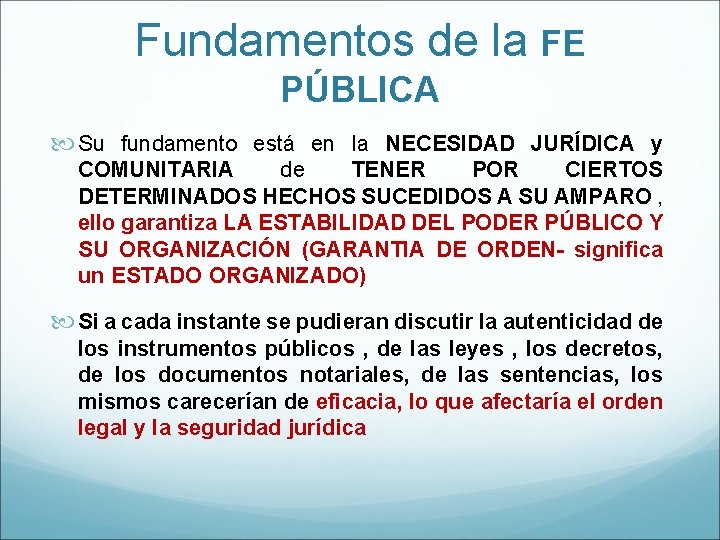 Fundamentos de la FE PÚBLICA

Su fundamento está en la NECESIDAD JURÍDICA y COMUNITARIA de TENER POR CIERTOS DETERMINADOS HECHOS SUCEDIDOS A SU AMPARO , ello garantiza LA ESTABILIDAD DEL PODER PÚBLICO Y SU ORGANIZACIÓN (GARANTIA DE ORDEN- significa un ESTADO ORGANIZADO)

Si a cada instante se pudieran discutir la autenticidad de los instrumentos públicos , de las leyes , los decretos, de los documentos notariales, de las sentencias, los mismos carecerían de eficacia, lo que afectaría el orden legal y la seguridad jurídica